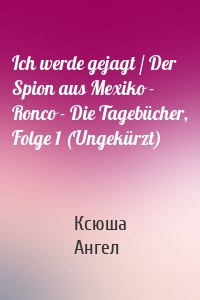 Ich werde gejagt / Der Spion aus Mexiko - Ronco - Die Tagebücher, Folge 1 (Ungekürzt)

Ксюша
Ангел